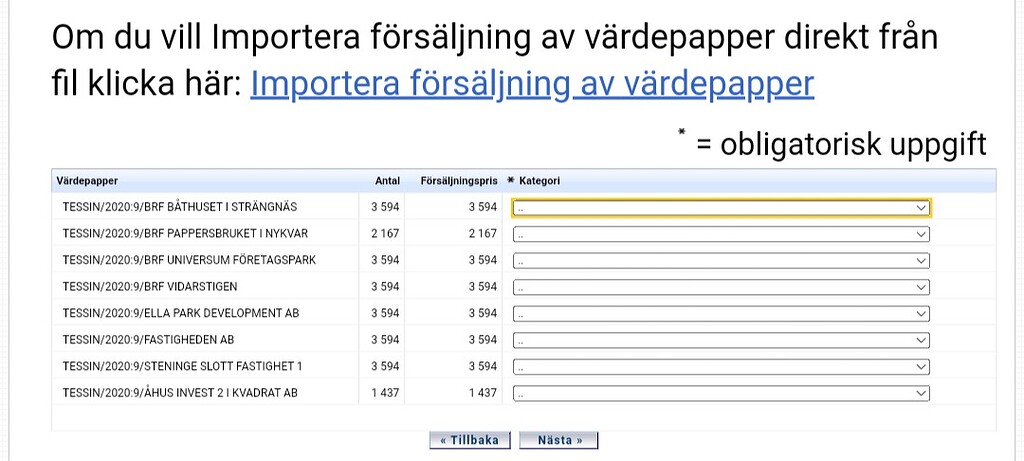 Om du vill Importera försäljning av värdepapper direkt från fil klicka här: Importera försäljning av värdepapper

* = obligatorisk uppgift

| Värdepapper | Antal | Försäljningspris | * Kategori |
|---|---|---|---|
| TESSIN/2020:9/BRF BÅTHUSET I STRÄNGNÄS | 3 594 | 3 594 | .. |
| TESSIN/2020:9/BRF PAPPERSBRUKET I NYKVAR | 2 167 | 2 167 | .. |
| TESSIN/2020:9/BRF UNIVERSUM FÖRETAGSPARK | 3 594 | 3 594 | .. |
| TESSIN/2020:9/BRF VIDARSTIGEN | 3 594 | 3 594 | .. |
| TESSIN/2020:9/ELLA PARK DEVELOPMENT AB | 3 594 | 3 594 | .. |
| TESSIN/2020:9/FASTIGHEDEN AB | 3 594 | 3 594 | .. |
| TESSIN/2020:9/STENINGE SLOTT FASTIGHET 1 | 3 594 | 3 594 | .. |
| TESSIN/2020:9/ÅHUS INVEST 2 I KVADRAT AB | 1 437 | 1 437 | .. |

« Tillbaka   Nästa »